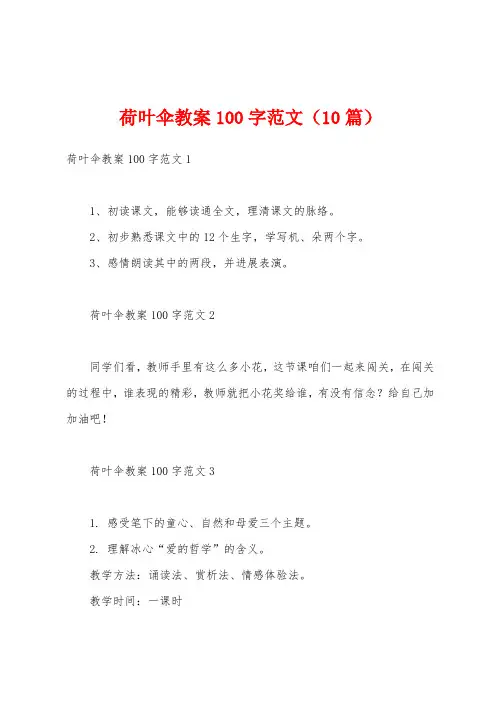 荷叶伞教案 100 字范文（10 篇）

荷叶伞教案 100 字范文 1

1、初读课文，能够读通全文，理清课文的脉络。

2、初步熟悉课文中的 12 个生字，学写机、朵两个字。

3、感情朗读其中的两段，并进展表演。

荷叶伞教案 100 字范文 2

同学们看，教师手里有这么多小花，这节课咱们一起来闯关，在闯关的过程中，谁表现的精彩，教师就把小花奖给谁，有没有信念？给自己加加油吧！

荷叶伞教案 100 字范文 3

1. 感受笔下的童心、自然和母爱三个主题。

2. 理解冰心“爱的哲学”的含义。

教学方法：诵读法、赏析法、情感体验法。

教学时间：一课时